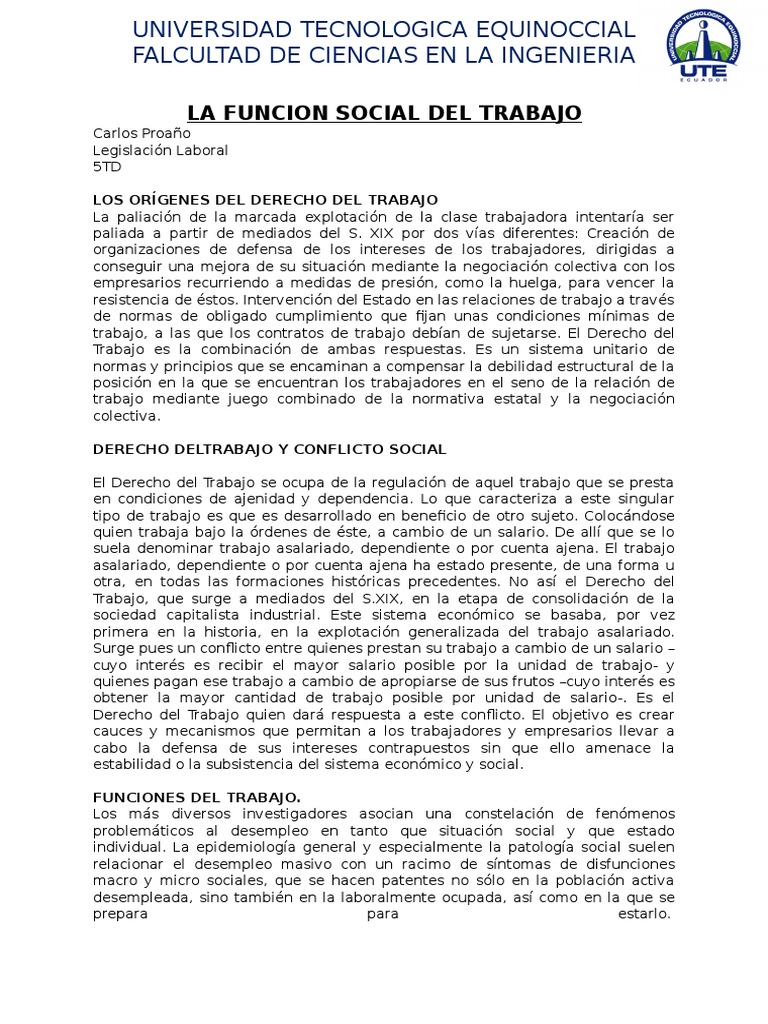 UNIVERSIDAD TECNOLOGICA EQUINOCCIAL
FALCULTAD DE CIENCIAS EN LA INGENIERIA

UNIVERSIDAD TECNOLOGICA EQUINOCCIAL
UTE
ECUADOR

LA FUNCION SOCIAL DEL TRABAJO

Carlos Proaño
Legislación Laboral
5TD

LOS ORÍGENES DEL DERECHO DEL TRABAJO
La paliación de la marcada explotación de la clase trabajadora intentaría ser paliada a partir de mediados del S. XIX por dos vías diferentes: Creación de organizaciones de defensa de los intereses de los trabajadores, dirigidas a conseguir una mejora de su situación mediante la negociación colectiva con los empresarios recurriendo a medidas de presión, como la huelga, para vencer la resistencia de éstos. Intervención del Estado en las relaciones de trabajo a través de normas de obligado cumplimiento que fijan unas condiciones mínimas de trabajo, a las que los contratos de trabajo debían de sujetarse. El Derecho del Trabajo es la combinación de ambas respuestas. Es un sistema unitario de normas y principios que se encaminan a compensar la debilidad estructural de la posición en la que se encuentran los trabajadores en el seno de la relación de trabajo mediante juego combinado de la normativa estatal y la negociación colectiva.

DERECHO DELTRABAJO Y CONFLICTO SOCIAL

El Derecho del Trabajo se ocupa de la regulación de aquel trabajo que se presta en condiciones de ajenidad y dependencia. Lo que caracteriza a este singular tipo de trabajo es que es desarrollado en beneficio de otro sujeto. Colocándose quien trabaja bajo la órdenes de éste, a cambio de un salario. De allí que se lo suela denominar trabajo asalariado, dependiente o por cuenta ajena. El trabajo asalariado, dependiente o por cuenta ajena ha estado presente, de una forma u otra, en todas las formaciones históricas precedentes. No así el Derecho del Trabajo, que surge a mediados del S.XIX, en la etapa de consolidación de la sociedad capitalista industrial. Este sistema económico se basaba, por vez primera en la historia, en la explotación generalizada del trabajo asalariado. Surge pues un conflicto entre quienes prestan su trabajo a cambio de un salario –cuyo interés es recibir el mayor salario posible por la unidad de trabajo- y quienes pagan ese trabajo a cambio de apropiarse de sus frutos –cuyo interés es obtener la mayor cantidad de trabajo posible por unidad de salario-. Es el Derecho del Trabajo quien dará respuesta a este conflicto. El objetivo es crear cauces y mecanismos que permitan a los trabajadores y empresarios llevar a cabo la defensa de sus intereses contrapuestos sin que ello amenace la estabilidad o la subsistencia del sistema económico y social.

FUNCIONES DEL TRABAJO.
Los más diversos investigadores asocian una constelación de fenómenos problemáticos al desempleo en tanto que situación social y que estado individual. La epidemiología general y especialmente la patología social suelen relacionar el desempleo masivo con un racimo de síntomas de disfunciones macro y micro sociales, que se hacen patentes no sólo en la población activa desempleada, sino también en la laboralmente ocupada, así como en la que se prepara para estarlo.